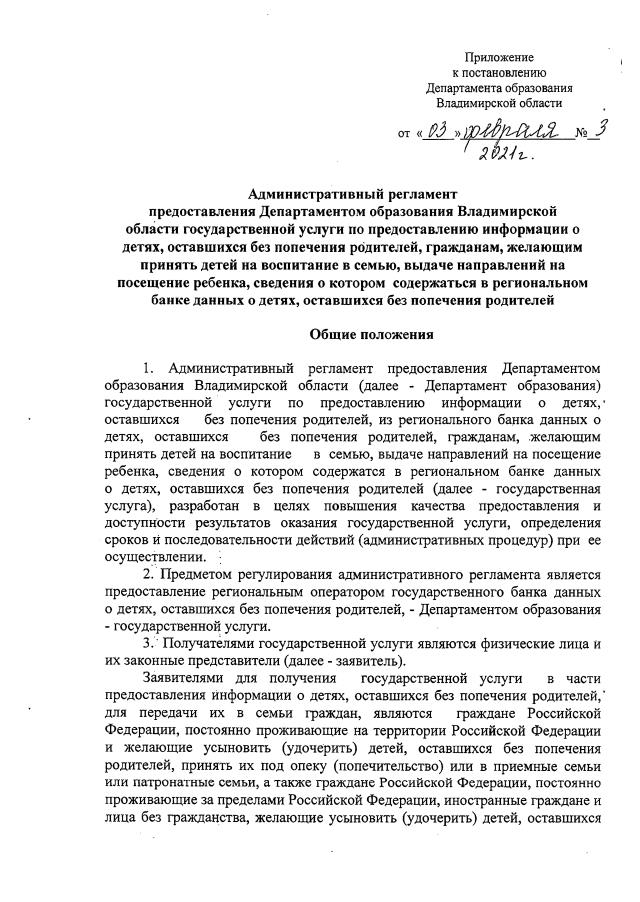 Приложение
к постановлению
Департамента образования
Владимирской области

от « 03 » февраля № 3
2021г.

Административный регламент
предоставления Департаментом образования Владимирской области государственной услуги по предоставлению информации о детях, оставшихся без попечения родителей, гражданам, желающим принять детей на воспитание в семью, выдаче направлений на посещение ребенка, сведения о котором содержаться в региональном банке данных о детях, оставшихся без попечения родителей

Общие положения

1. Административный регламент предоставления Департаментом образования Владимирской области (далее - Департамент образования) государственной услуги по предоставлению информации о детях, оставшихся без попечения родителей, из регионального банка данных о детях, оставшихся без попечения родителей, гражданам, желающим принять детей на воспитание в семью, выдаче направлений на посещение ребенка, сведения о котором содержатся в региональном банке данных о детях, оставшихся без попечения родителей (далее - государственная услуга), разработан в целях повышения качества предоставления и доступности результатов оказания государственной услуги, определения сроков и последовательности действий (административных процедур) при ее осуществлении.

2. Предметом регулирования административного регламента является предоставление региональным оператором государственного банка данных о детях, оставшихся без попечения родителей, - Департаментом образования - государственной услуги.

3. Получателями государственной услуги являются физические лица и их законные представители (далее - заявитель).

Заявителями для получения государственной услуги в части предоставления информации о детях, оставшихся без попечения родителей, для передачи их в семьи граждан, являются граждане Российской Федерации, постоянно проживающие на территории Российской Федерации и желающие усыновить (удочерить) детей, оставшихся без попечения родителей, принять их под опеку (попечительство) или в приемные семьи или патронатные семьи, а также граждане Российской Федерации, постоянно проживающие за пределами Российской Федерации, иностранные граждане и лица без гражданства, желающие усыновить (удочерить) детей, оставшихся